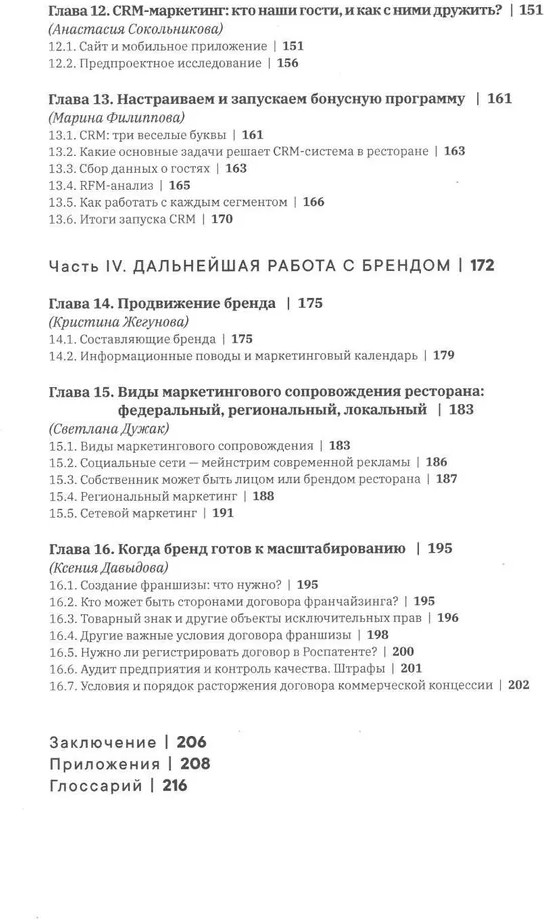 Глава 12. CRM-маркетинг: кто наши гости, и как с ними дружить? | 151
(Анастасия Сокольникова)
12.1. Сайт и мобильное приложение | 151
12.2. Предпроектное исследование | 156

Глава 13. Настраиваем и запускаем бонусную программу | 161
(Марина Филиппова)
13.1. CRM: три веселые буквы | 161
13.2. Какие основные задачи решает CRM-система в ресторане | 163
13.3. Сбор данных о гостях | 163
13.4. RFM-анализ | 165
13.5. Как работать с каждым сегментом | 166
13.6. Итоги запуска CRM | 170

Часть IV. ДАЛЬНЕЙШАЯ РАБОТА С БРЕНДОМ | 172

Глава 14. Продвижение бренда | 175
(Кристина Жегунова)
14.1. Составляющие бренда | 175
14.2. Информационные поводы и маркетинговый календарь | 179

Глава 15. Виды маркетингового сопровождения ресторана: федеральный, региональный, локальный | 183
(Светлана Дужак)
15.1. Виды маркетингового сопровождения | 183
15.2. Социальные сети — мейнстрим современной рекламы | 186
15.3. Собственник может быть лицом или брендом ресторана | 187
15.4. Региональный маркетинг | 188
15.5. Сетевой маркетинг | 191

Глава 16. Когда бренд готов к масштабированию | 195
(Ксения Давыдова)
16.1. Создание франшизы: что нужно? | 195
16.2. Кто может быть сторонами договора франчайзинга? | 195
16.3. Товарный знак и другие объекты исключительных прав | 196
16.4. Другие важные условия договора франшизы | 198
16.5. Нужно ли регистрировать договор в Роспатенте? | 200
16.6. Аудит предприятия и контроль качества. Штрафы | 201
16.7. Условия и порядок расторжения договора коммерческой концессии | 202

Заключение | 206
Приложения | 208
Глоссарий | 216